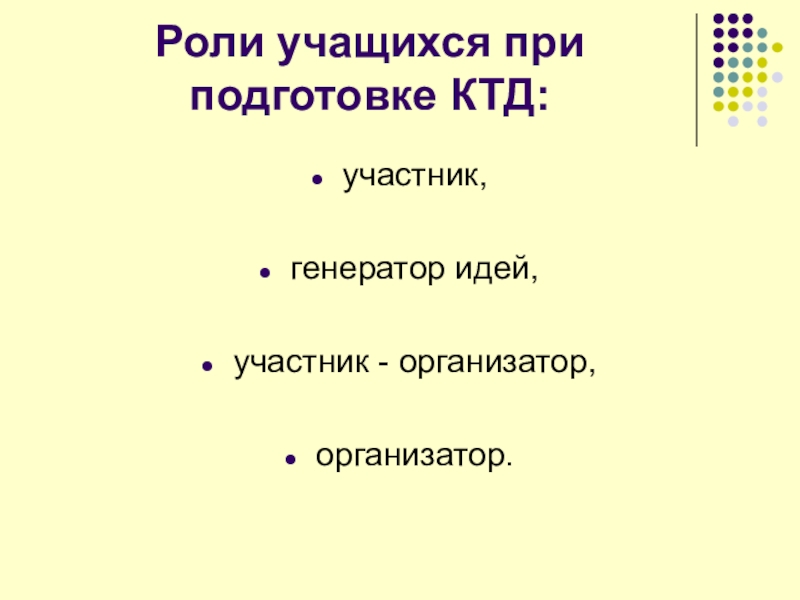 Роли учащихся при подготовке КТД:

• участник,

• генератор идей,

• участник - организатор,

• организатор.